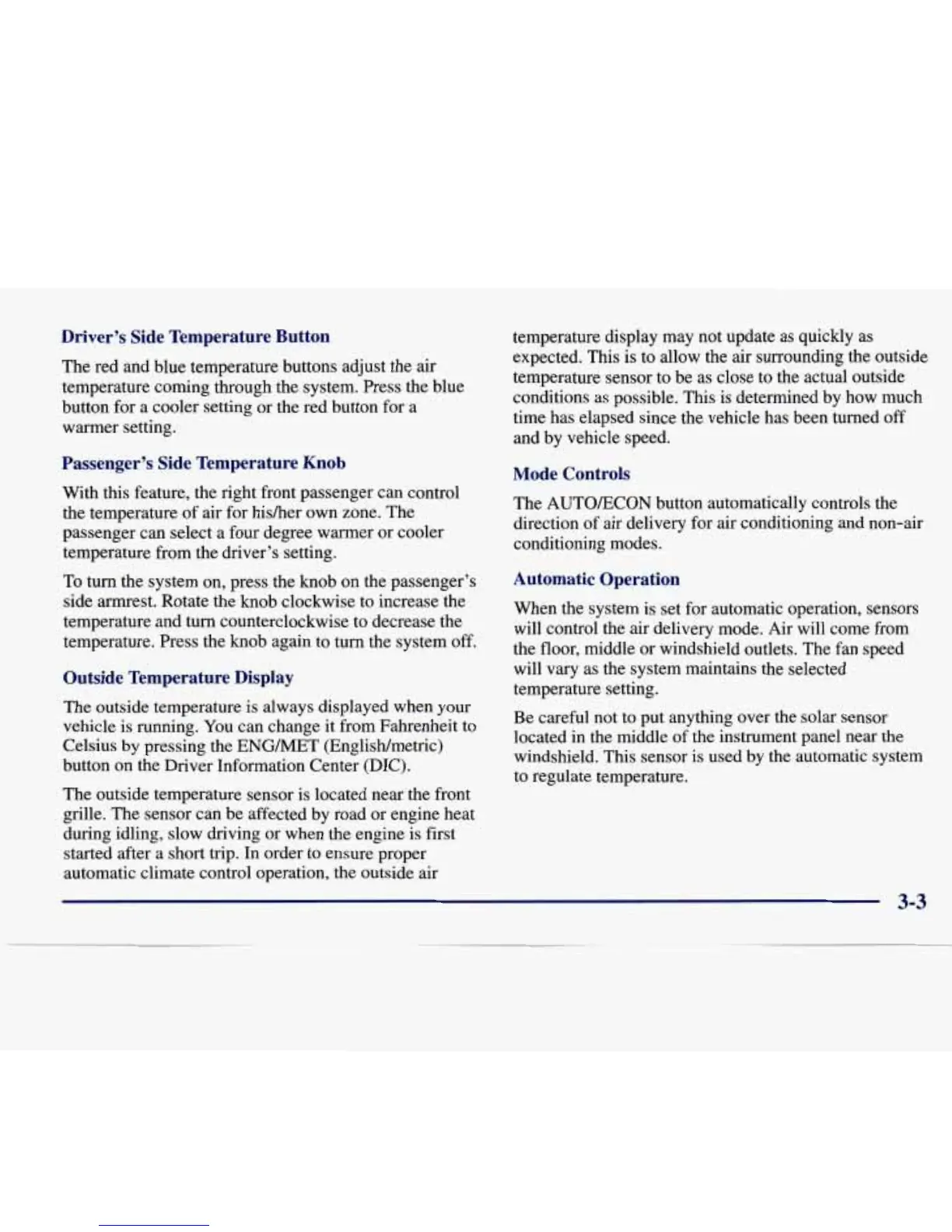 Driver's Side Temperature Button

The red and blue temperature buttons adjust the air temperature coming through the system. Press the blue button for a cooler setting or the red button for a warmer setting.

Passenger's Side Temperature Knob

With this feature, the right front passenger can control the temperature of air for his/her own zone. The passenger can select a four degree warmer or cooler temperature from the driver's setting.

To turn the system on, press the knob on the passenger's side armrest. Rotate the knob clockwise to increase the temperature and turn counterclockwise to decrease the temperature. Press the knob again to turn the system off.

Outside Temperature Display

The outside temperature is always displayed when your vehicle is running. You can change it from Fahrenheit to Celsius by pressing the ENG/MET (English/metric) button on the Driver Information Center (DIC).

The outside temperature sensor is located near the front grille. The sensor can be affected by road or engine heat during idling, slow driving or when the engine is first started after a short trip. In order to ensure proper automatic climate control operation, the outside air temperature display may not update as quickly as expected. This is to allow the air surrounding the outside temperature sensor to be as close to the actual outside conditions as possible. This is determined by how much time has elapsed since the vehicle has been turned off and by vehicle speed.

Mode Controls

The AUTO/ECON button automatically controls the direction of air delivery for air conditioning and non-air conditioning modes.

Automatic Operation

When the system is set for automatic operation, sensors will control the air delivery mode. Air will come from the floor, middle or windshield outlets. The fan speed will vary as the system maintains the selected temperature setting.

Be careful not to put anything over the solar sensor located in the middle of the instrument panel near the windshield. This sensor is used by the automatic system to regulate temperature.

3-3